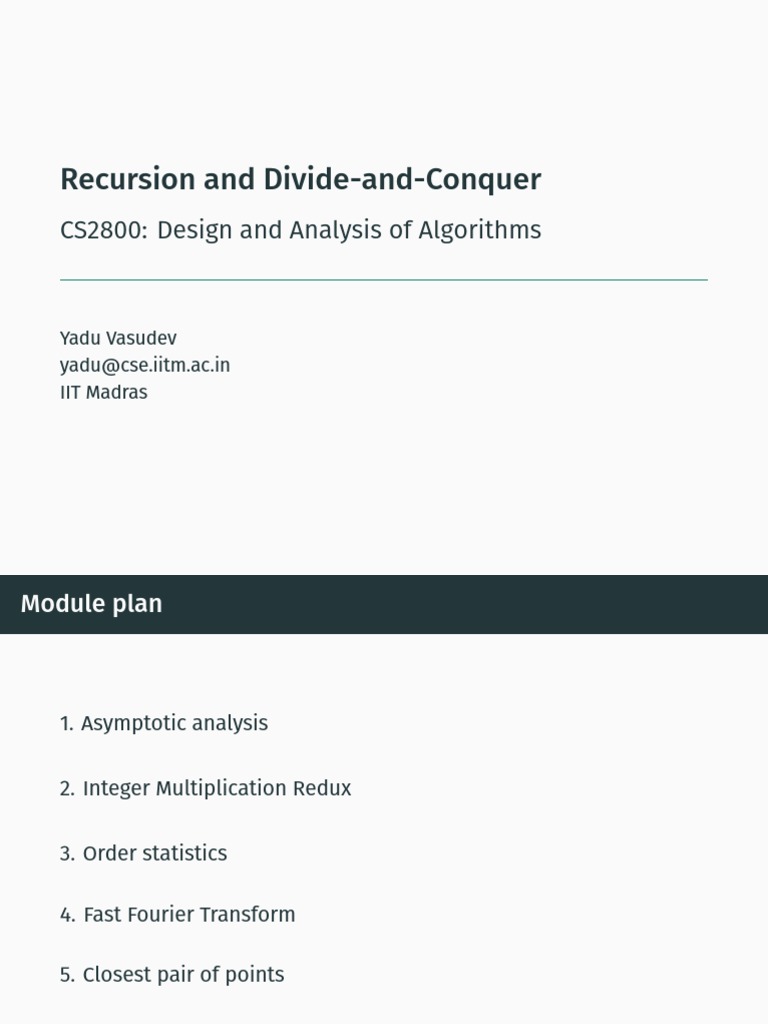 Recursion and Divide-and-Conquer

CS2800: Design and Analysis of Algorithms

Yadu Vasudev
yadu@cse.iitm.ac.in
IIT Madras

Module plan

1. Asymptotic analysis

2. Integer Multiplication Redux

3. Order statistics

4. Fast Fourier Transform

5. Closest pair of points